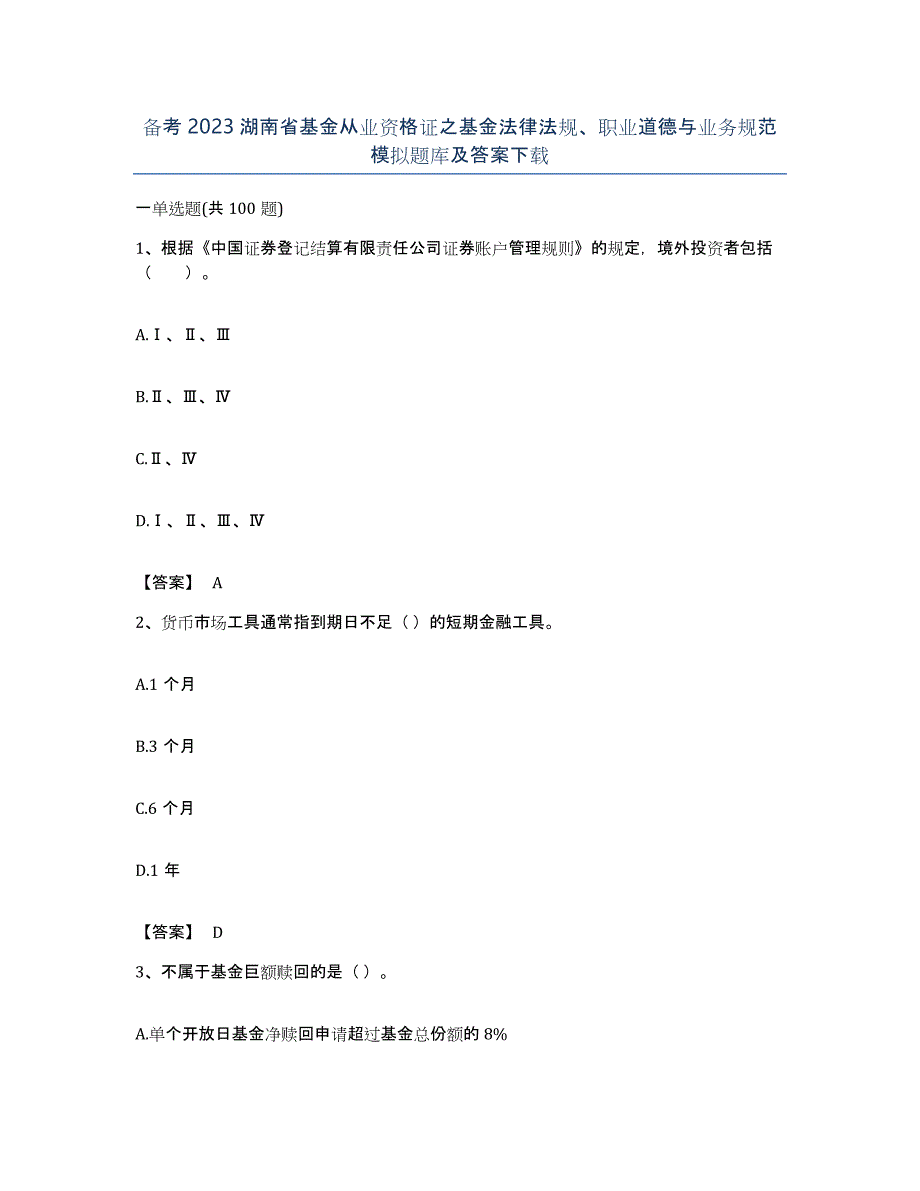 备考 2023 湖南省基金从业资格证之基金法律法规、职业道德与业务规范模拟题库及答案下载

一单选题(共 100 题)

1、根据《中国证券登记结算有限责任公司证券账户管理规则》的规定，境外投资者包括（　　）。

A.Ⅰ、Ⅱ、Ⅲ

B.Ⅱ、Ⅲ、Ⅳ

C.Ⅱ、Ⅳ

D.Ⅰ、Ⅱ、Ⅲ、Ⅳ

【答案】 A

2、货币市场工具通常指到期日不足（ ）的短期金融工具。

A.1 个月

B.3 个月

C.6 个月

D.1 年

【答案】 D

3、不属于基金巨额赎回的是（ ）。

A.单个开放日基金净赎回申请超过基金总份额的 8%